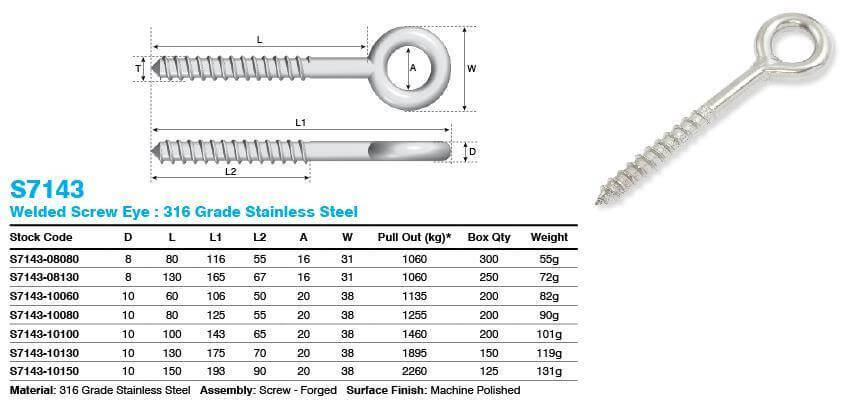 L
T
A
W
L1
D
L2

S7143

Welded Screw Eye : 316 Grade Stainless Steel

| Stock Code | D | L | L1 | L2 | A | W | Pull Out (kg)* | Box Qty | Weight |
|---|---|---|---|---|---|---|---|---|---|
| S7143-08080 | 8 | 80 | 116 | 55 | 16 | 31 | 1060 | 300 | 55g |
| S7143-08130 | 8 | 130 | 165 | 67 | 16 | 31 | 1060 | 250 | 72g |
| S7143-10060 | 10 | 60 | 106 | 50 | 20 | 38 | 1135 | 200 | 82g |
| S7143-10080 | 10 | 80 | 125 | 55 | 20 | 38 | 1255 | 200 | 90g |
| S7143-10100 | 10 | 100 | 143 | 65 | 20 | 38 | 1460 | 200 | 101g |
| S7143-10130 | 10 | 130 | 175 | 70 | 20 | 38 | 1895 | 150 | 119g |
| S7143-10150 | 10 | 150 | 193 | 90 | 20 | 38 | 2260 | 125 | 131g |

Material: 316 Grade Stainless Steel Assembly: Screw - Forged Surface Finish: Machine Polished